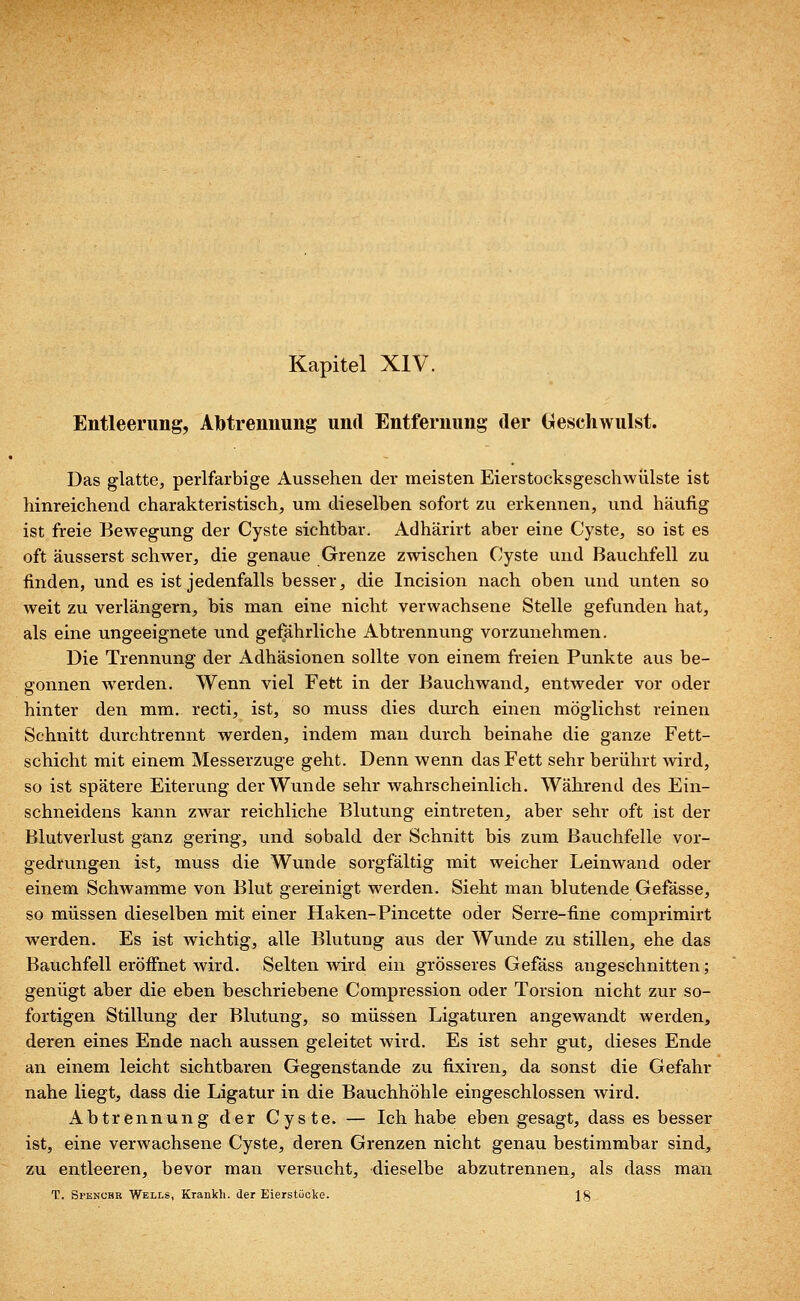 Kapitel XIV.

Entleerung, Abtrennung und Entfernung der Geschwulst.

Das glatte, perlfarbige Aussehen der meisten Eierstocksgeschwülste ist hinreichend charakteristisch, um dieselben sofort zu erkennen, und häufig ist freie Bewegung der Cyste sichtbar. Adhärirt aber eine Cyste, so ist es oft äusserst schwer, die genaue Grenze zwischen Cyste und Bauchfell zu finden, und es ist jedenfalls besser, die Incision nach oben und unten so weit zu verlängern, bis man eine nicht verwachsene Stelle gefunden hat, als eine ungeeignete und gefährliche Abtrennung vorzunehmen.

Die Trennung der Adhäsionen sollte von einem freien Punkte aus begonnen werden. Wenn viel Fett in der Bauchwand, entweder vor oder hinter den mm. recti, ist, so muss dies durch einen möglichst reinen Schnitt durchtrennt werden, indem man durch beinahe die ganze Fettschicht mit einem Messerzuge geht. Denn wenn das Fett sehr berührt wird, so ist spätere Eiterung der Wunde sehr wahrscheinlich. Während des Einschneidens kann zwar reichliche Blutung eintreten, aber sehr oft ist der Blutverlust ganz gering, und sobald der Schnitt bis zum Bauchfelle vorgedrungen ist, muss die Wunde sorgfältig mit weicher Leinwand oder einem Schwamme von Blut gereinigt werden. Sieht man blutende Gefässe, so müssen dieselben mit einer Haken-Pincette oder Serre-fine comprimirt werden. Es ist wichtig, alle Blutung aus der Wunde zu stillen, ehe das Bauchfell eröffnet wird. Selten wird ein grösseres Gefäss angeschnitten; genügt aber die eben beschriebene Compression oder Torsion nicht zur sofortigen Stillung der Blutung, so müssen Ligaturen angewandt werden, deren eines Ende nach aussen geleitet wird. Es ist sehr gut, dieses Ende an einem leicht sichtbaren Gegenstande zu fixiren, da sonst die Gefahr nahe liegt, dass die Ligatur in die Bauchhöhle eingeschlossen wird.

Abtrennung der Cyste. — Ich habe eben gesagt, dass es besser ist, eine verwachsene Cyste, deren Grenzen nicht genau bestimmbar sind, zu entleeren, bevor man versucht, dieselbe abzutrennen, als dass man

T. Spencer Wells, Krankh. der Eierstöcke. 18